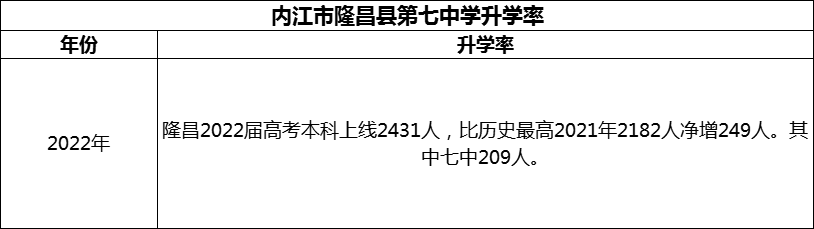 内江市隆昌县第七中学升学率

| 年份 | 升学率 |
|---|---|
| 2022年 | 隆昌2022届高考本科上线2431人，比历史最高2021年2182人净增249人。其中七中209人。 |